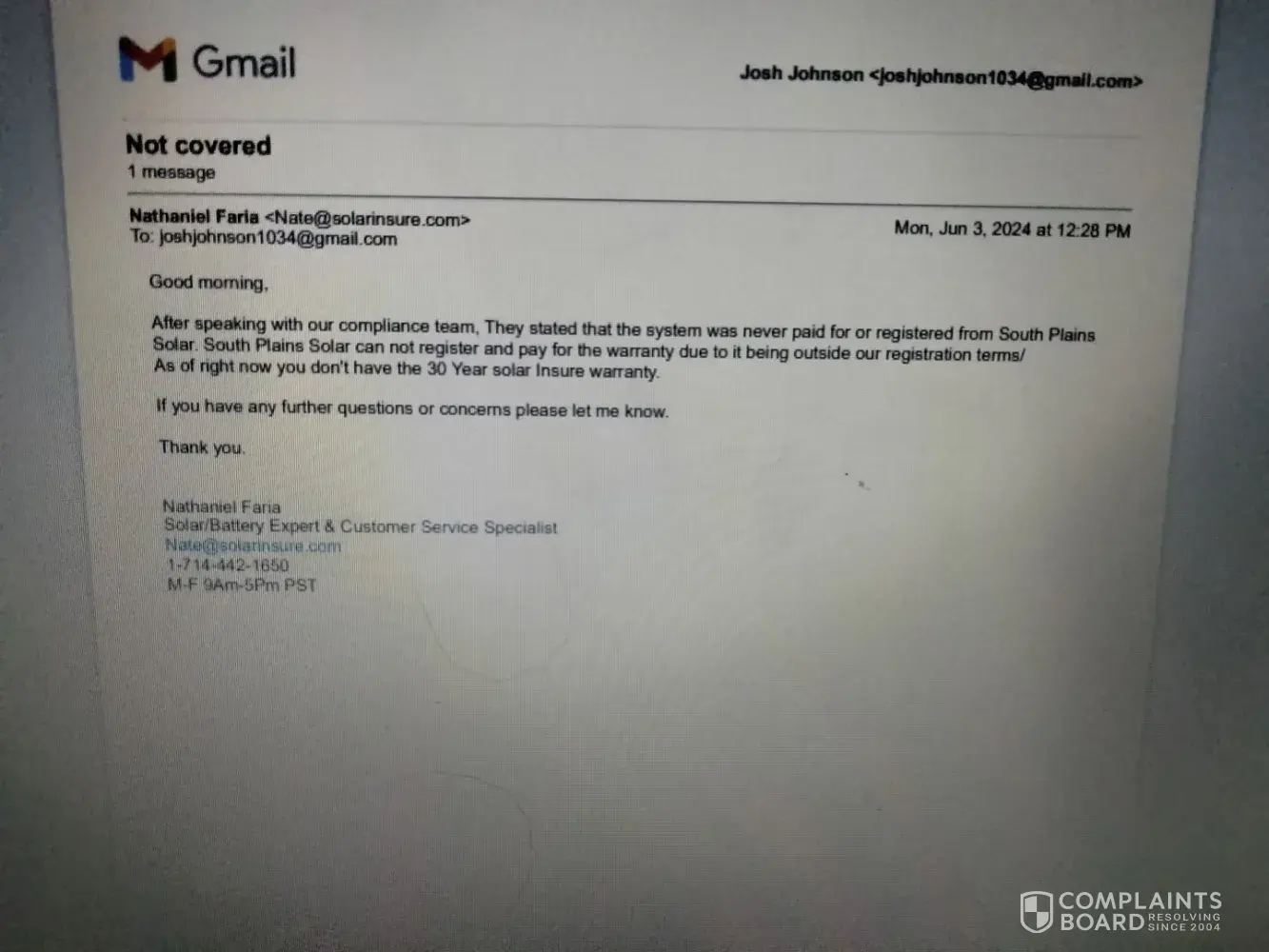 Gmail

Josh Johnson <joshjohnson1034@gmail.com>

Not covered
1 message

Nathaniel Faria <Nate@solarinsure.com>
To: joshjohnson1034@gmail.com

Mon, Jun 3, 2024 at 12:28 PM

Good morning,

After speaking with our compliance team, They stated that the system was never paid for or registered from South Plains Solar. South Plains Solar can not register and pay for the warranty due to it being outside our registration terms/
As of right now you don't have the 30 Year solar Insure warranty.

If you have any further questions or concerns please let me know.

Thank you.

Nathaniel Faria
Solar/Battery Expert & Customer Service Specialist
Nate@solarinsure.com
1-714-442-1650
M-F 9Am-5Pm PST

COMPLAINTS BOARD RESOLVING SINCE 2004